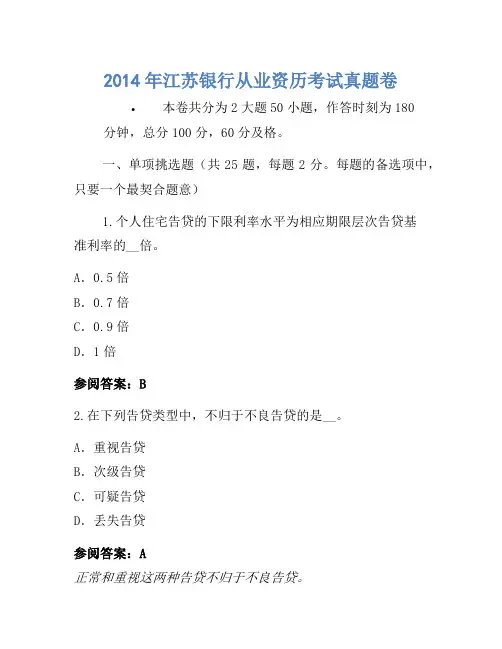 2014 年江苏银行从业资历考试真题卷

• 本卷共分为 2 大题 50 小题，作答时刻为 180 分钟，总分 100 分，60 分及格。

一、单项挑选题（共 25 题，每题 2 分。每题的备选项中，只要一个最契合题意）

1. 个人住宅告贷的下限利率水平为相应期限层次告贷基准利率的__倍。

A. 0.5 倍

B. 0.7 倍

C. 0.9 倍

D. 1 倍

参阅答案：B

2. 在下列告贷类型中，不归于不良告贷的是__。

A. 重视告贷

B. 次级告贷

C. 可疑告贷

D. 丢失告贷

参阅答案：A

正常和重视这两种告贷不归于不良告贷。